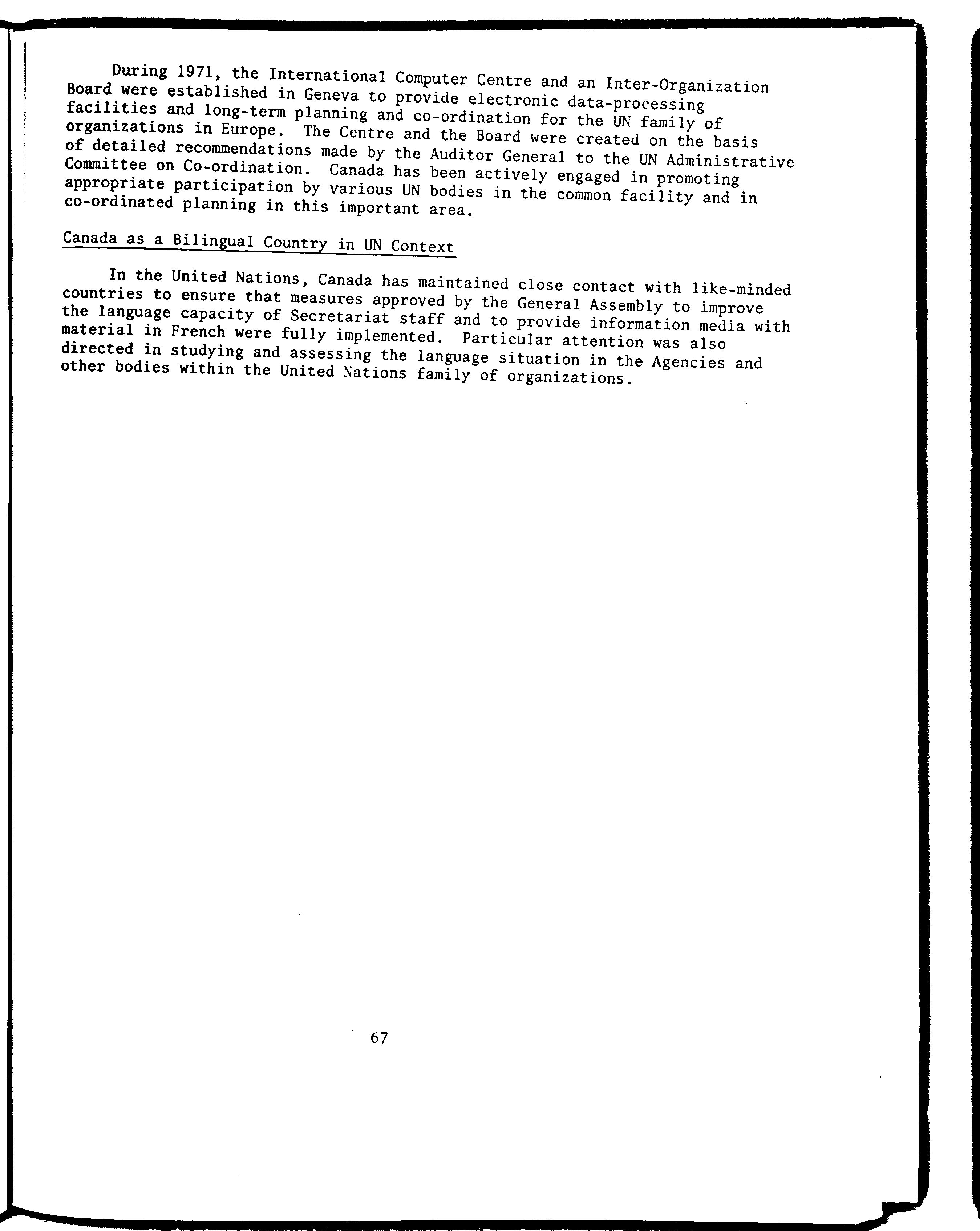 During 1971, the International Computer Centre and an Inter-Organization Board were established in Geneva to provide electronic data-processing facilities and long-term planning and co-ordination for the UN family of organizations in Europe. The Centre and the Board were created on the basis of detailed recommendations made by the Auditor General to the UN Administrative Committee on Co-ordination. Canada has been actively engaged in promoting appropriate participation by various UN bodies in the common facility and in co-ordinated planning in this important area.

Canada as a Bilingual Country in UN Context

In the United Nations, Canada has maintained close contact with like-minded countries to ensure that measures approved by the General Assembly to improve the language capacity of Secretariat staff and to provide information media with material in French were fully implemented. Particular attention was also directed in studying and assessing the language situation in the Agencies and other bodies within the United Nations family of organizations.

67